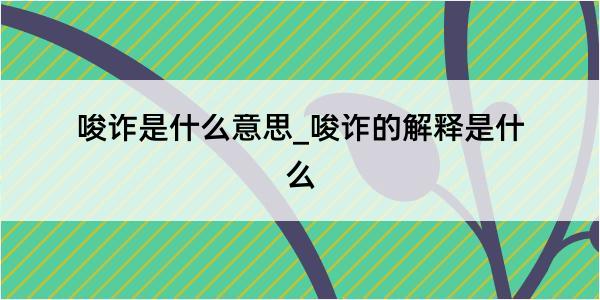 唆诈是什么意思_唆诈的解释是什么